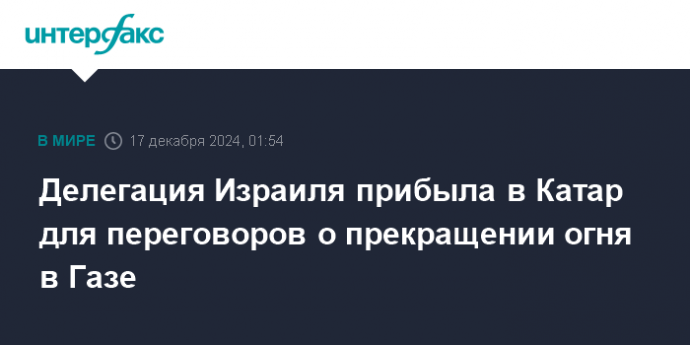 интерфакс

В МИРЕ 17 декабря 2024, 01:54

Делегация Израиля прибыла в Катар для переговоров о прекращении огня в Газе